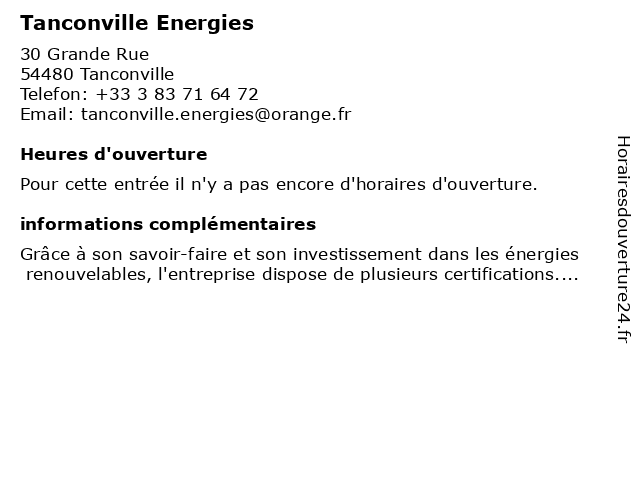 Tanconville Energies

30 Grande Rue
54480 Tanconville
Telefon: +33 3 83 71 64 72
Email: tanconville.energies@orange.fr

Heures d'ouverture

Pour cette entrée il n'y a pas encore d'horaires d'ouverture.

informations complémentaires

Grâce à son savoir-faire et son investissement dans les énergies renouvelables, l'entreprise dispose de plusieurs certifications....

Horairesdouverture24.fr